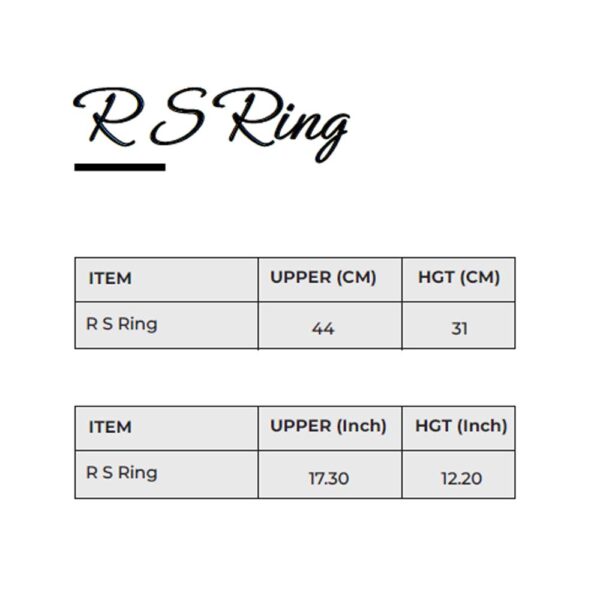 R S Ring

| ITEM | UPPER (CM) | HGT (CM) |
|---|---|---|
| R S Ring | 44 | 31 |

| ITEM | UPPER (Inch) | HGT (Inch) |
|---|---|---|
| R S Ring | 17.30 | 12.20 |